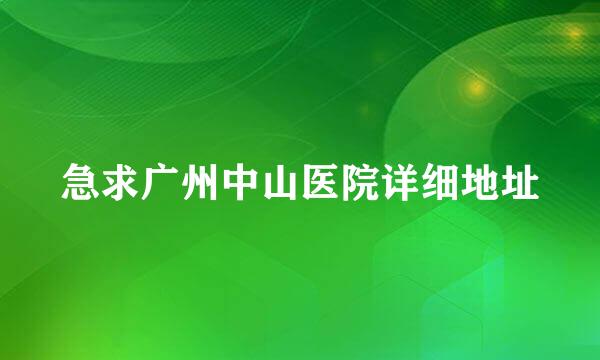 急求广州中山医院详细地址